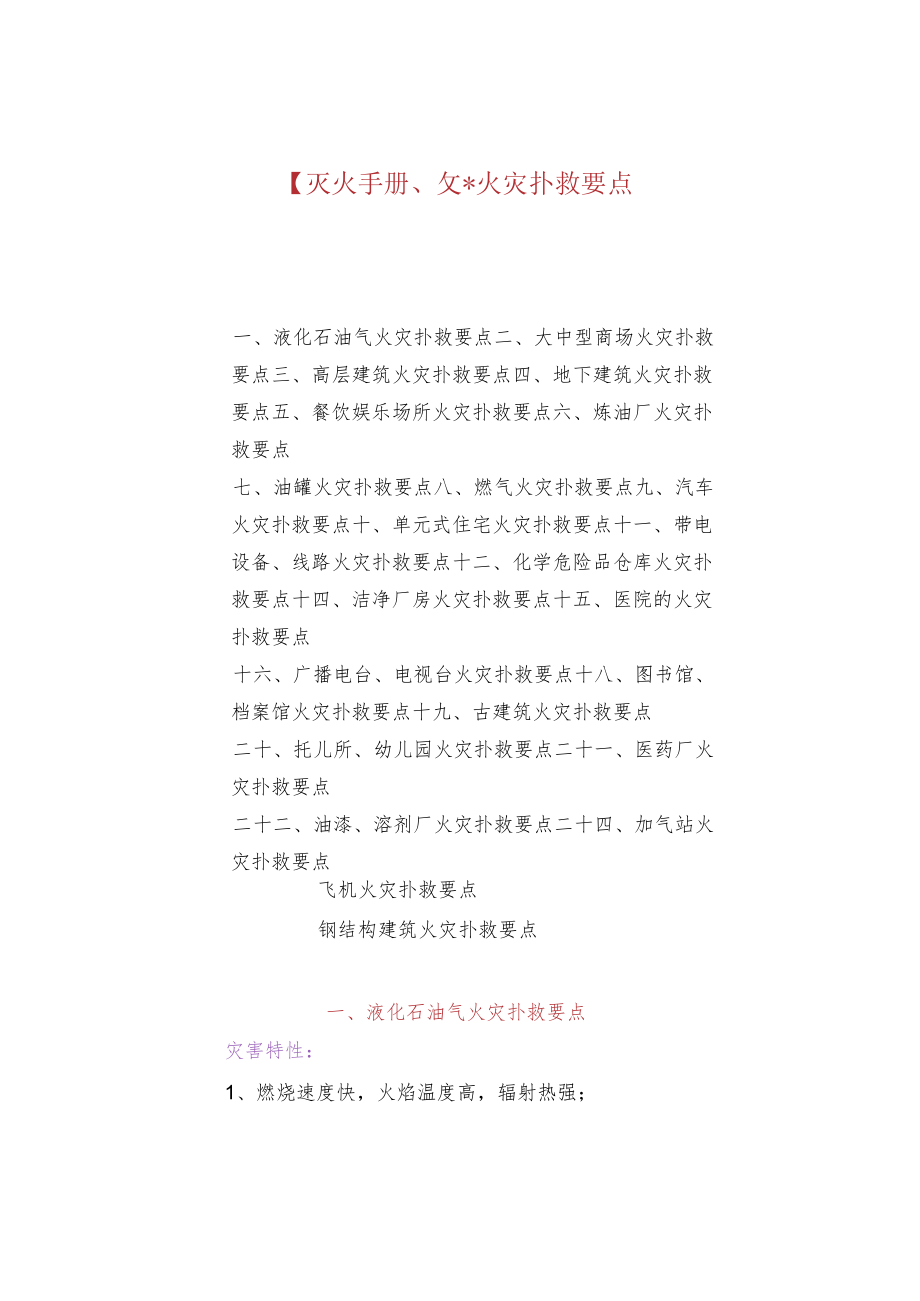 【灭火手册、攵*火灾扑救要点

一、液化石油气火灾扑救要点二、大中型商场火灾扑救要点三、高层建筑火灾扑救要点四、地下建筑火灾扑救要点五、餐饮娱乐场所火灾扑救要点六、炼油厂火灾扑救要点

七、油罐火灾扑救要点八、燃气火灾扑救要点九、汽车火灾扑救要点十、单元式住宅火灾扑救要点十一、带电设备、线路火灾扑救要点十二、化学危险品仓库火灾扑救要点十四、洁净厂房火灾扑救要点十五、医院的火灾扑救要点

十六、广播电台、电视台火灾扑救要点十八、图书馆、档案馆火灾扑救要点十九、古建筑火灾扑救要点

二十、托儿所、幼儿园火灾扑救要点二十一、医药厂火灾扑救要点

二十二、油漆、溶剂厂火灾扑救要点二十四、加气站火灾扑救要点

飞机火灾扑救要点

钢结构建筑火灾扑救要点

一、液化石油气火灾扑救要点

灾害特性：

1、燃烧速度快，火焰温度高，辐射热强；